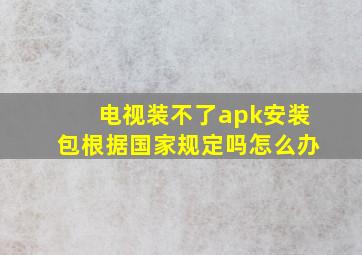 电视装不了apk安装包根据国家规定吗怎么办